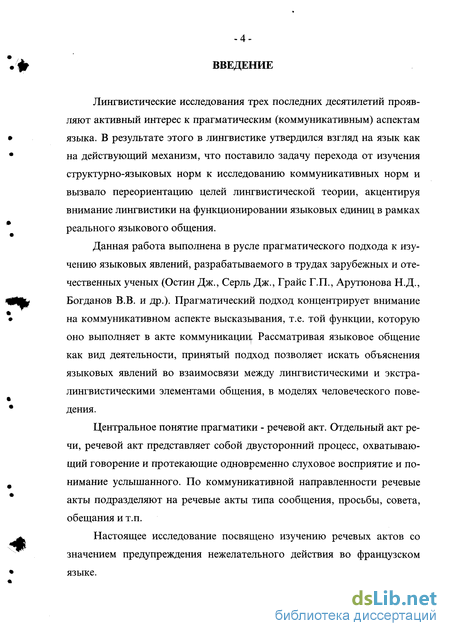 - 4 -

ВВЕДЕНИЕ

Лингвистические исследования трех последних десятилетий проявляют активный интерес к прагматическим (коммуникативным) аспектам языка. В результате этого в лингвистике утвердился взгляд на язык как на действующий механизм, что поставило задачу перехода от изучения структурно-языковых норм к исследованию коммуникативных норм и вызвало переориентацию целей лингвистической теории, акцентируя внимание лингвистики на функционировании языковых единиц в рамках реального языкового общения.

Данная работа выполнена в русле прагматического подхода к изучению языковых явлений, разрабатываемого в трудах зарубежных и отечественных ученых (Остин Дж., Серль Дж., Грайс Г.П., Арутюнова Н.Д., Богданов В.В. и др.). Прагматический подход концентрирует внимание на коммуникативном аспекте высказывания, т.е. той функции, которую оно выполняет в акте коммуникации. Рассматривая языковое общение как вид деятельности, принятый подход позволяет искать объяснения языковых явлений во взаимосвязи между лингвистическими и экстралингвистическими элементами общения, в моделях человеческого поведения.

Центральное понятие прагматики - речевой акт. Отдельный акт речи, речевой акт представляет собой двусторонний процесс, охватывающий говорение и протекающие одновременно слуховое восприятие и понимание услышанного. По коммуникативной направленности речевые акты подразделяют на речевые акты типа сообщения, просьбы, совета, обещания и т.п.

Настоящее исследование посвящено изучению речевых актов со значением предупреждения нежелательного действия во французском языке.

dsLib.net
библиотека диссертаций